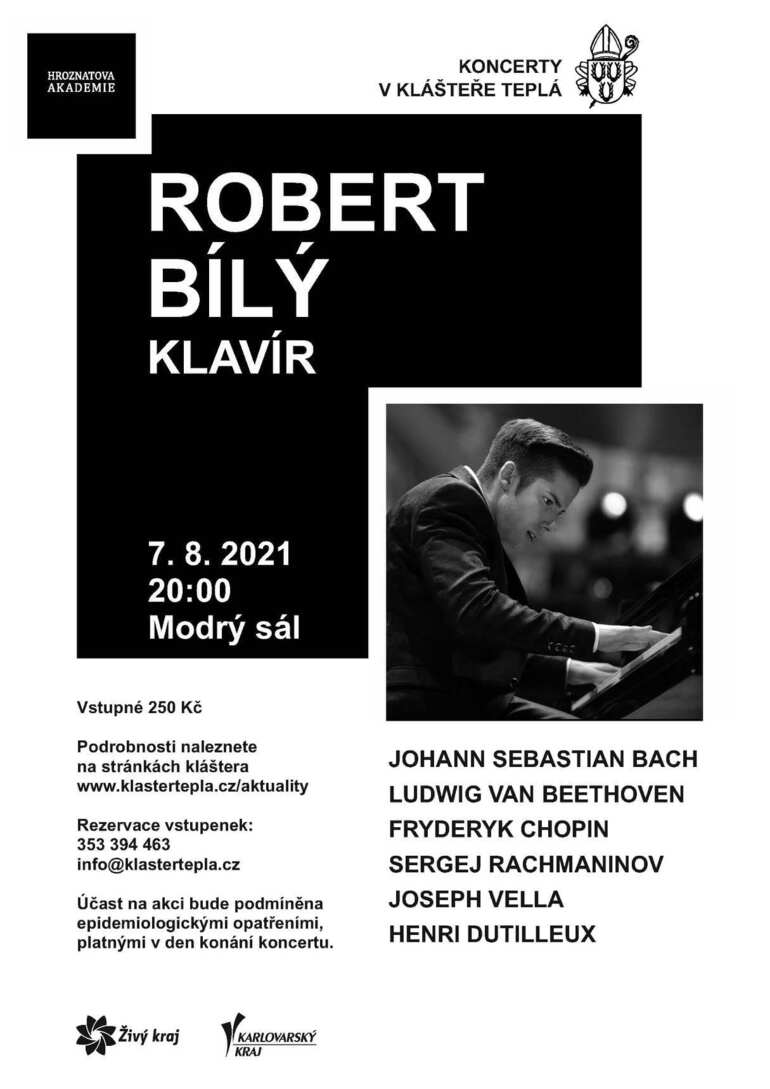 HROZNATOVA AKADEMIE

KONCERTY
V KLÁŠTEŘE TEPLÁ

ROBERT
BÍLÝ
KLAVÍR

7. 8. 2021
20:00
Modrý sál

Vstupné 250 Kč

Podrobnosti naleznete na stránkách kláštera www.klastertepla.cz/aktuality

Rezervace vstupenek:
353 394 463
info@klastertepla.cz

Účast na akci bude podmíněna epidemiologickými opatřeními, platnými v den konání koncertu.

JOHANN SEBASTIAN BACH
LUDWIG VAN BEETHOVEN
FRYDERYK CHOPIN
SERGEJ RACHMANINOV
JOSEPH VELLA
HENRI DUTILLEUX

Živý kraj

KARLOVARSKÝ KRAJ